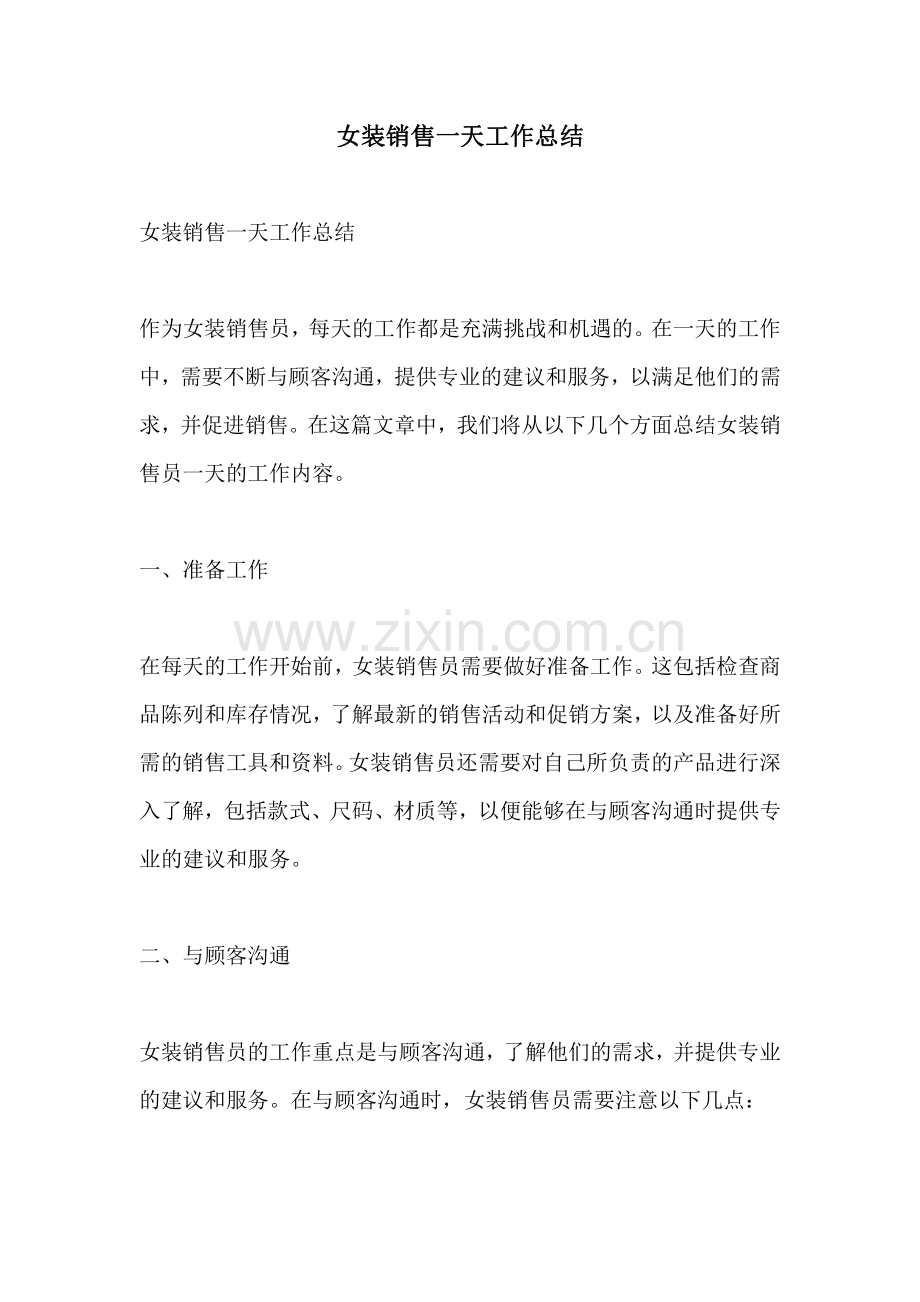 女装销售一天工作总结

女装销售一天工作总结

作为女装销售员，每天的工作都是充满挑战和机遇的。在一天的工作中，需要不断与顾客沟通，提供专业的建议和服务，以满足他们的需求，并促进销售。在这篇文章中，我们将从以下几个方面总结女装销售员一天的工作内容。

一、准备工作

www.zixin.com.cn

在每天的工作开始前，女装销售员需要做好准备工作。这包括检查商品陈列和库存情况，了解最新的销售活动和促销方案，以及准备好所需的销售工具和资料。女装销售员还需要对自己所负责的产品进行深入了解，包括款式、尺码、材质等，以便能够在与顾客沟通时提供专业的建议和服务。

二、与顾客沟通

女装销售员的工作重点是与顾客沟通，了解他们的需求，并提供专业的建议和服务。在与顾客沟通时，女装销售员需要注意以下几点：